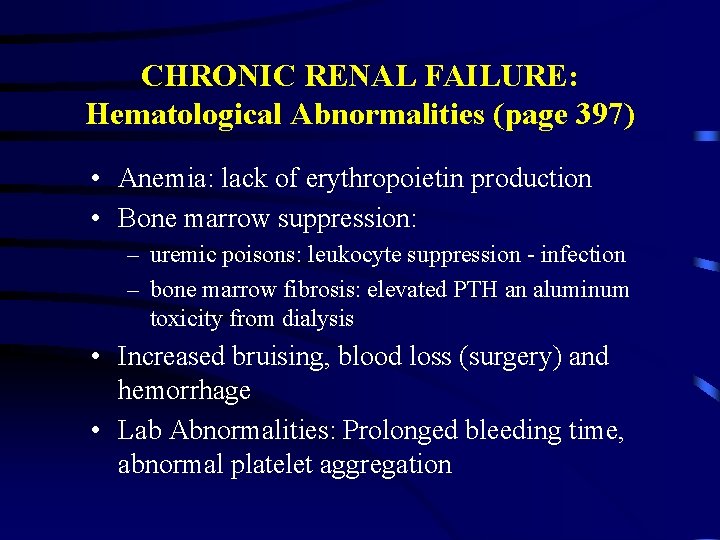 CHRONIC RENAL FAILURE:
Hematological Abnormalities (page 397)

• Anemia: lack of erythropoietin production
• Bone marrow suppression:
– uremic poisons: leukocyte suppression - infection
– bone marrow fibrosis: elevated PTH an aluminum toxicity from dialysis
• Increased bruising, blood loss (surgery) and hemorrhage
• Lab Abnormalities: Prolonged bleeding time, abnormal platelet aggregation